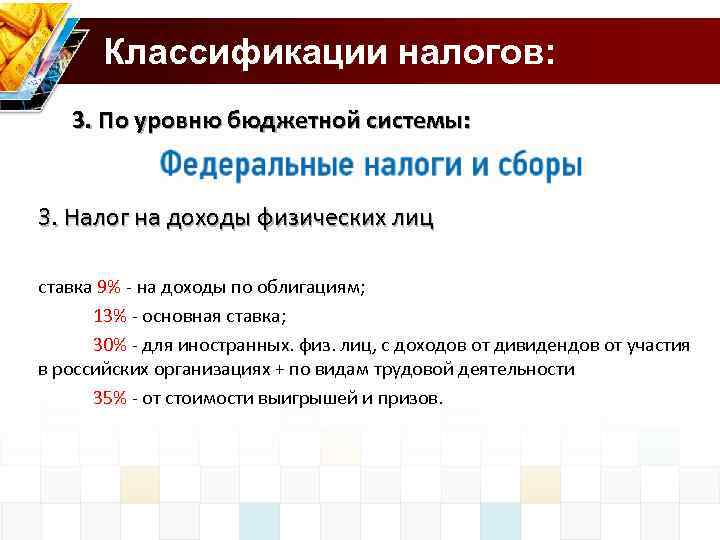 Классификации налогов:

3. По уровню бюджетной системы:

Федеральные налоги и сборы

3. Налог на доходы физических лиц

ставка 9% - на доходы по облигациям;

13% - основная ставка;

30% - для иностранных. физ. лиц, с доходов от дивидендов от участия в российских организациях + по видам трудовой деятельности

35% - от стоимости выигрышей и призов.